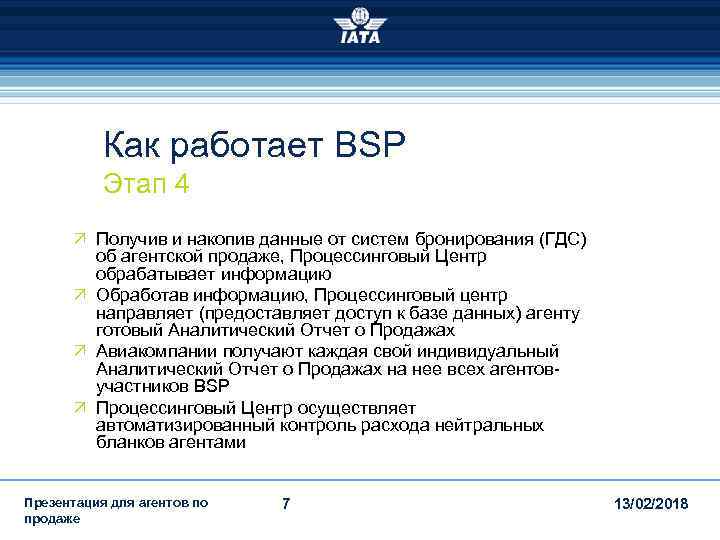 IATA

Как работает BSP
Этап 4

Получив и накопив данные от систем бронирования (ГДС) об агентской продаже, Процессинговый Центр обрабатывает информацию
Обработав информацию, Процессинговый центр направляет (предоставляет доступ к базе данных) агенту готовый Аналитический Отчет о Продажах
Авиакомпании получают каждая свой индивидуальный Аналитический Отчет о Продажах на нее всех агентов-участников BSP
Процессинговый Центр осуществляет автоматизированный контроль расхода нейтральных бланков агентами

Презентация для агентов по продаже
7
13/02/2018